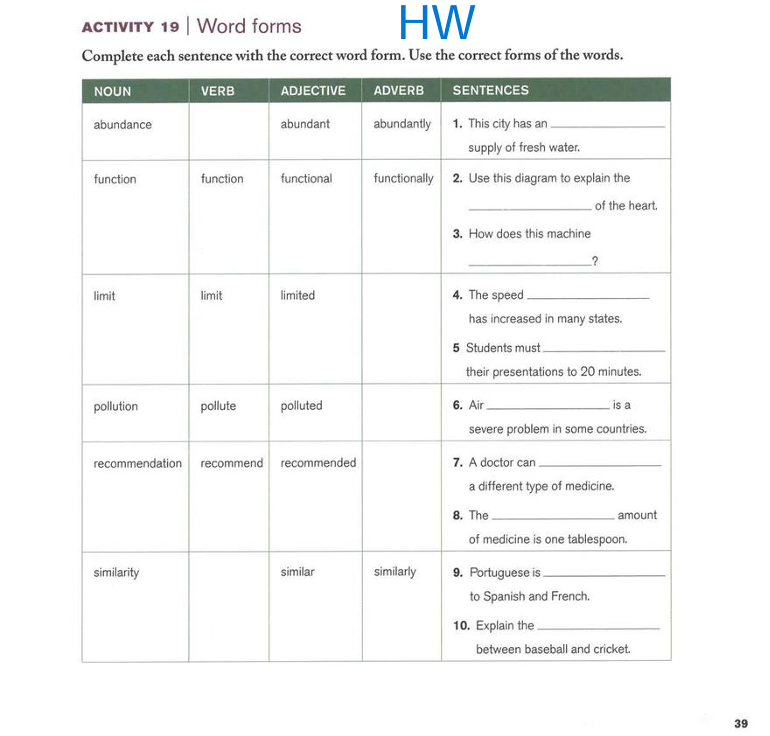 ACTIVITY 19 | Word forms HW

Complete each sentence with the correct word form. Use the correct forms of the words.

| NOUN | VERB | ADJECTIVE | ADVERB | SENTENCES |
|---|---|---|---|---|
| abundance | | abundant | abundantly | 1. This city has an ____ supply of fresh water. |
| function | function | functional | functionally | 2. Use this diagram to explain the ____ of the heart. 3. How does this machine ____? |
| limit | limit | limited | | 4. The speed ____ has increased in many states. 5 Students must ____ their presentations to 20 minutes. |
| pollution | pollute | polluted | | 6. Air ____ is a severe problem in some countries. |
| recommendation | recommend | recommended | | 7. A doctor can ____ a different type of medicine. 8. The ____ amount of medicine is one tablespoon. |
| similarity | | similar | similarly | 9. Portuguese is ____ to Spanish and French. 10. Explain the ____ between baseball and cricket. |

39